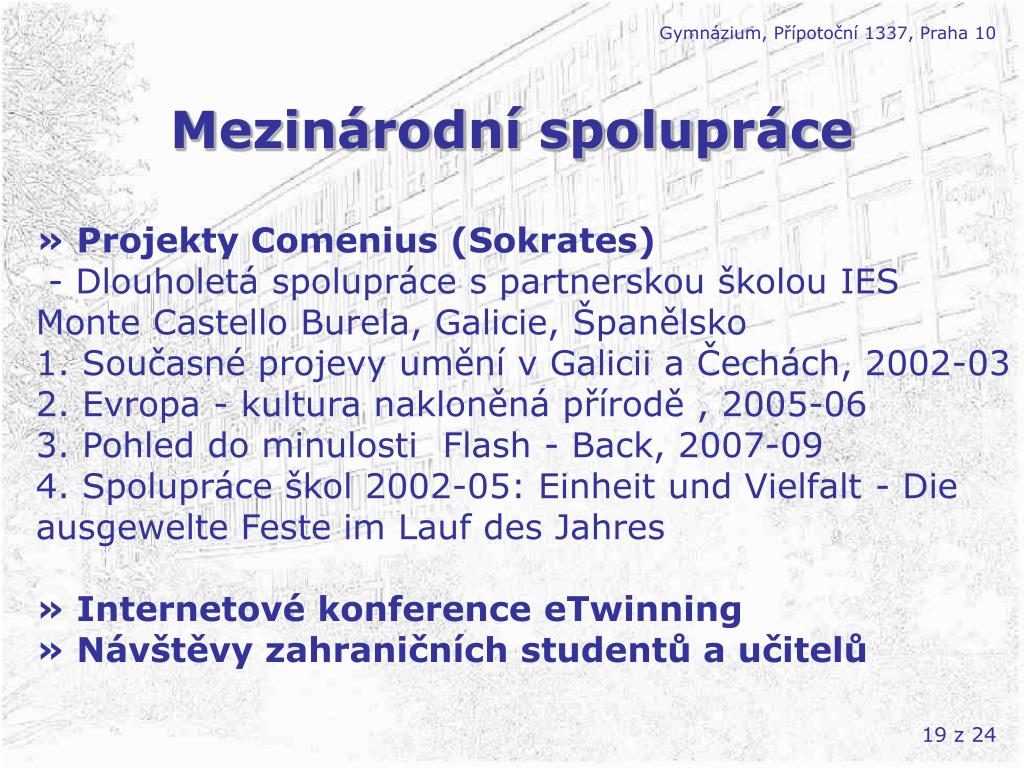 Gymnázium, Přípotoční 1337, Praha 10

Mezinárodní spolupráce

» Projekty Comenius (Sokrates)
- Dlouholetá spolupráce s partnerskou školou IES Monte Castello Burela, Galicie, Španělsko
1. Současné projevy umění v Galicii a Čechách, 2002-03
2. Evropa - kultura nakloněná přírodě , 2005-06
3. Pohled do minulosti Flash - Back, 2007-09
4. Spolupráce škol 2002-05: Einheit und Vielfalt - Die ausgewelte Feste im Lauf des Jahres

» Internetové konference eTwinning
» Návštěvy zahraničních studentů a učitelů

19 z 24